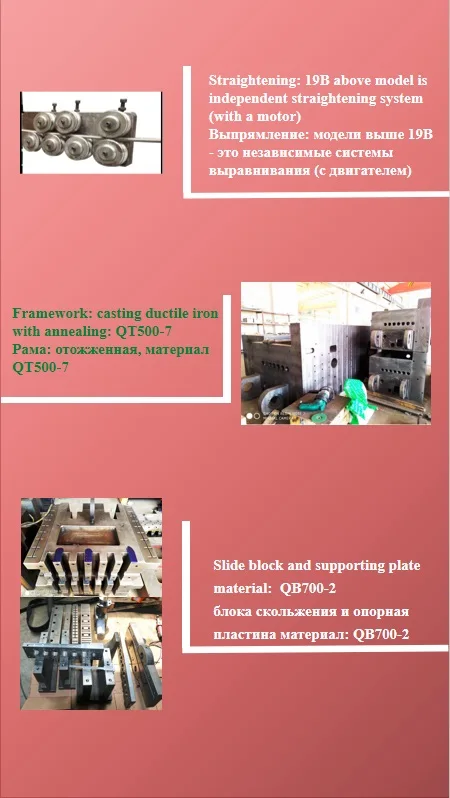 Straightening: 19B above model is independent straightening system (with a motor)
Выпрямление: модели выше 19B - это независимые системы выравнивания (с двигателем)

Framework: casting ductile iron with annealing: QT500-7
Рама: отожженная, материал QT500-7

Slide block and supporting plate material: QB700-2
блока скольжения и опорная пластина материал: QB700-2